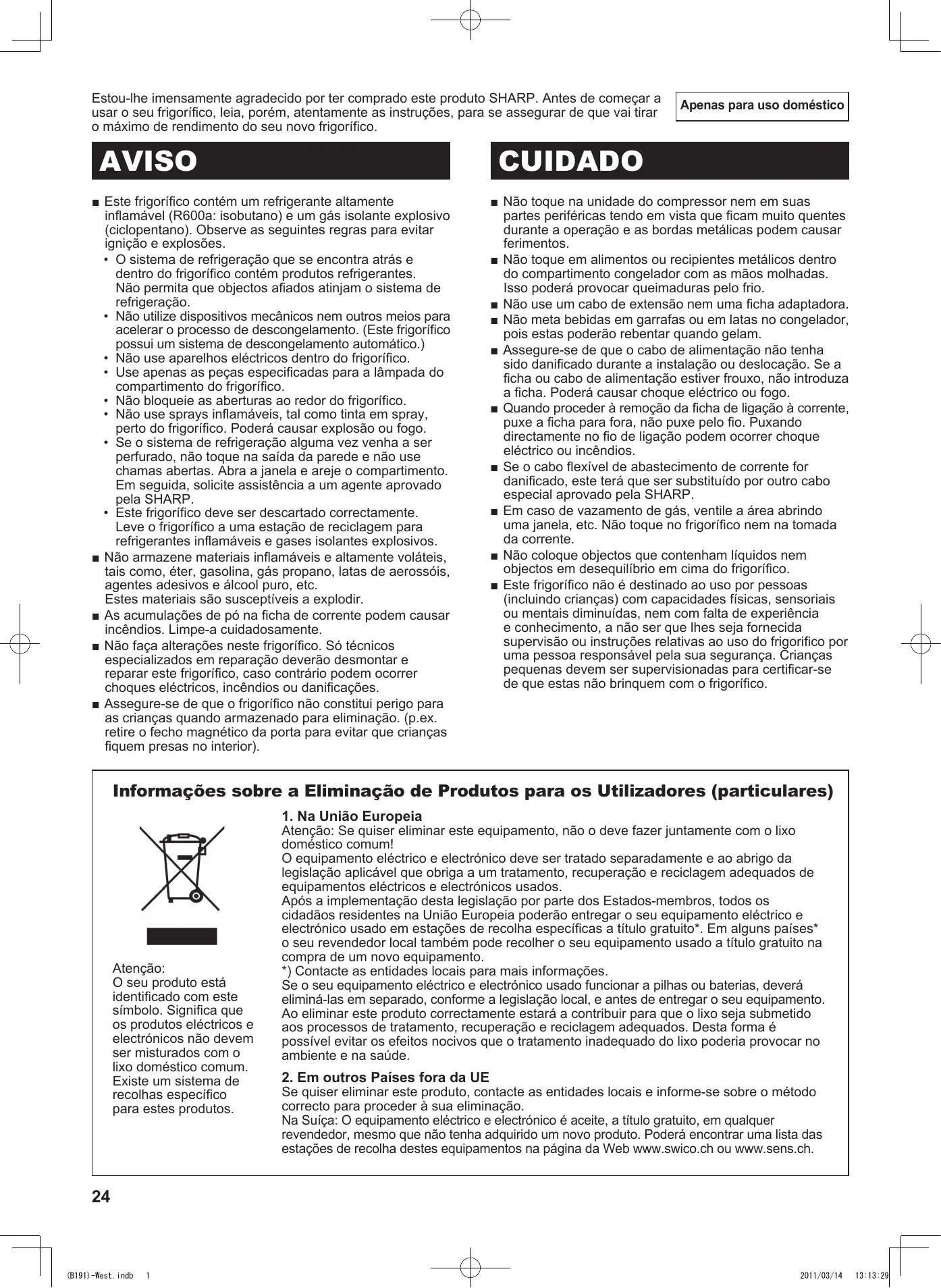 Estou-lhe imensamente agradecido por ter comprado este produto SHARP. Antes de começar a usar o seu frigorífico, leia, porém, atentamente as instruções, para se assegurar de que vai tirar o máximo de rendimento do seu novo frigorífico.

Apenas para uso doméstico

AVISO

■ Este frigorífico contém um refrigerante altamente inflamável (R600a: isobutano) e um gás isolante explosivo (ciclopentano). Observe as seguintes regras para evitar ignição e explosões.
• O sistema de refrigeração que se encontra atrás e dentro do frigorífico contém produtos refrigerantes. Não permita que objectos afiados atinjam o sistema de refrigeração.
• Não utilize dispositivos mecânicos nem outros meios para acelerar o processo de descongelamento. (Este frigorífico possui um sistema de descongelamento automático.)
• Não use aparelhos eléctricos dentro do frigorífico.
• Use apenas as peças especificadas para a lâmpada do compartimento do frigorífico.
• Não bloqueie as aberturas ao redor do frigorífico.
• Não use sprays inflamáveis, tal como tinta em spray, perto do frigorífico. Poderá causar explosão ou fogo.
• Se o sistema de refrigeração alguma vez venha a ser perfurado, não toque na saída da parede e não use chamas abertas. Abra a janela e areje o compartimento. Em seguida, solicite assistência a um agente aprovado pela SHARP.
• Este frigorífico deve ser descartado correctamente. Leve o frigorífico a uma estação de reciclagem para refrigerantes inflamáveis e gases isolantes explosivos.
■ Não armazene materiais inflamáveis e altamente voláteis, tais como, éter, gasolina, gás propano, latas de aerossóis, agentes adesivos e álcool puro, etc.
Estes materiais são susceptíveis a explodir.
■ As acumulações de pó na ficha de corrente podem causar incêndios. Limpe-a cuidadosamente.
■ Não faça alterações neste frigorífico. Só técnicos especializados em reparação deverão desmontar e reparar este frigorífico, caso contrário podem ocorrer choques eléctricos, incêndios ou danificações.
■ Assegure-se de que o frigorífico não constitui perigo para as crianças quando armazenado para eliminação. (p.ex. retire o fecho magnético da porta para evitar que crianças fiquem presas no interior).

CUIDADO

■ Não toque na unidade do compressor nem em suas partes periféricas tendo em vista que ficam muito quentes durante a operação e as bordas metálicas podem causar ferimentos.
■ Não toque em alimentos ou recipientes metálicos dentro do compartimento congelador com as mãos molhadas. Isso poderá provocar queimaduras pelo frio.
■ Não use um cabo de extensão nem uma ficha adaptadora.
■ Não meta bebidas em garrafas ou em latas no congelador, pois estas poderão rebentar quando gelam.
■ Assegure-se de que o cabo de alimentação não tenha sido danificado durante a instalação ou deslocação. Se a ficha ou cabo de alimentação estiver frouxo, não introduza a ficha. Poderá causar choque eléctrico ou fogo.
■ Quando proceder à remoção da ficha de ligação à corrente, puxe a ficha para fora, não puxe pelo fio. Puxando directamente no fio de ligação podem ocorrer choque eléctrico ou incêndios.
■ Se o cabo flexível de abastecimento de corrente for danificado, este terá que ser substituído por outro cabo especial aprovado pela SHARP.
■ Em caso de vazamento de gás, ventile a área abrindo uma janela, etc. Não toque no frigorífico nem na tomada da corrente.
■ Não coloque objectos que contenham líquidos nem objectos em desequilíbrio em cima do frigorífico.
■ Este frigorífico não é destinado ao uso por pessoas (incluindo crianças) com capacidades físicas, sensoriais ou mentais diminuídas, nem com falta de experiência e conhecimento, a não ser que lhes seja fornecida supervisão ou instruções relativas ao uso do frigorifico por uma pessoa responsável pela sua segurança. Crianças pequenas devem ser supervisionadas para certificar-se de que estas não brinquem com o frigorífico.

Informações sobre a Eliminação de Produtos para os Utilizadores (particulares)

Atenção:
O seu produto está identificado com este símbolo. Significa que os produtos eléctricos e electrónicos não devem ser misturados com o lixo doméstico comum. Existe um sistema de recolhas específico para estes produtos.

1. Na União Europeia
Atenção: Se quiser eliminar este equipamento, não o deve fazer juntamente com o lixo doméstico comum!
O equipamento eléctrico e electrónico deve ser tratado separadamente e ao abrigo da legislação aplicável que obriga a um tratamento, recuperação e reciclagem adequados de equipamentos eléctricos e electrónicos usados.
Após a implementação desta legislação por parte dos Estados-membros, todos os cidadãos residentes na União Europeia poderão entregar o seu equipamento eléctrico e electrónico usado em estações de recolha específicas a título gratuito*. Em alguns países* o seu revendedor local também pode recolher o seu equipamento usado a título gratuito na compra de um novo equipamento.
*) Contacte as entidades locais para mais informações.
Se o seu equipamento eléctrico e electrónico usado funcionar a pilhas ou baterias, deverá eliminá-las em separado, conforme a legislação local, e antes de entregar o seu equipamento.
Ao eliminar este produto correctamente estará a contribuir para que o lixo seja submetido aos processos de tratamento, recuperação e reciclagem adequados. Desta forma é possível evitar os efeitos nocivos que o tratamento inadequado do lixo poderia provocar no ambiente e na saúde.

2. Em outros Países fora da UE
Se quiser eliminar este produto, contacte as entidades locais e informe-se sobre o método correcto para proceder à sua eliminação.
Na Suíça: O equipamento eléctrico e electrónico é aceite, a título gratuito, em qualquer revendedor, mesmo que não tenha adquirido um novo produto. Poderá encontrar uma lista das estações de recolha destes equipamentos na página da Web www.swico.ch ou www.sens.ch.

24

(B191)-West.indb 1 2011/03/14 13:13:29